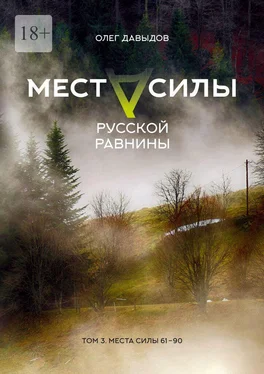 18+

ОЛЕГ ДАВЫДОВ

МЕСТА СИЛЫ

РУССКОЙ РАВНИНЫ

ТОМ 3. МЕСТА СИЛЫ 61–90